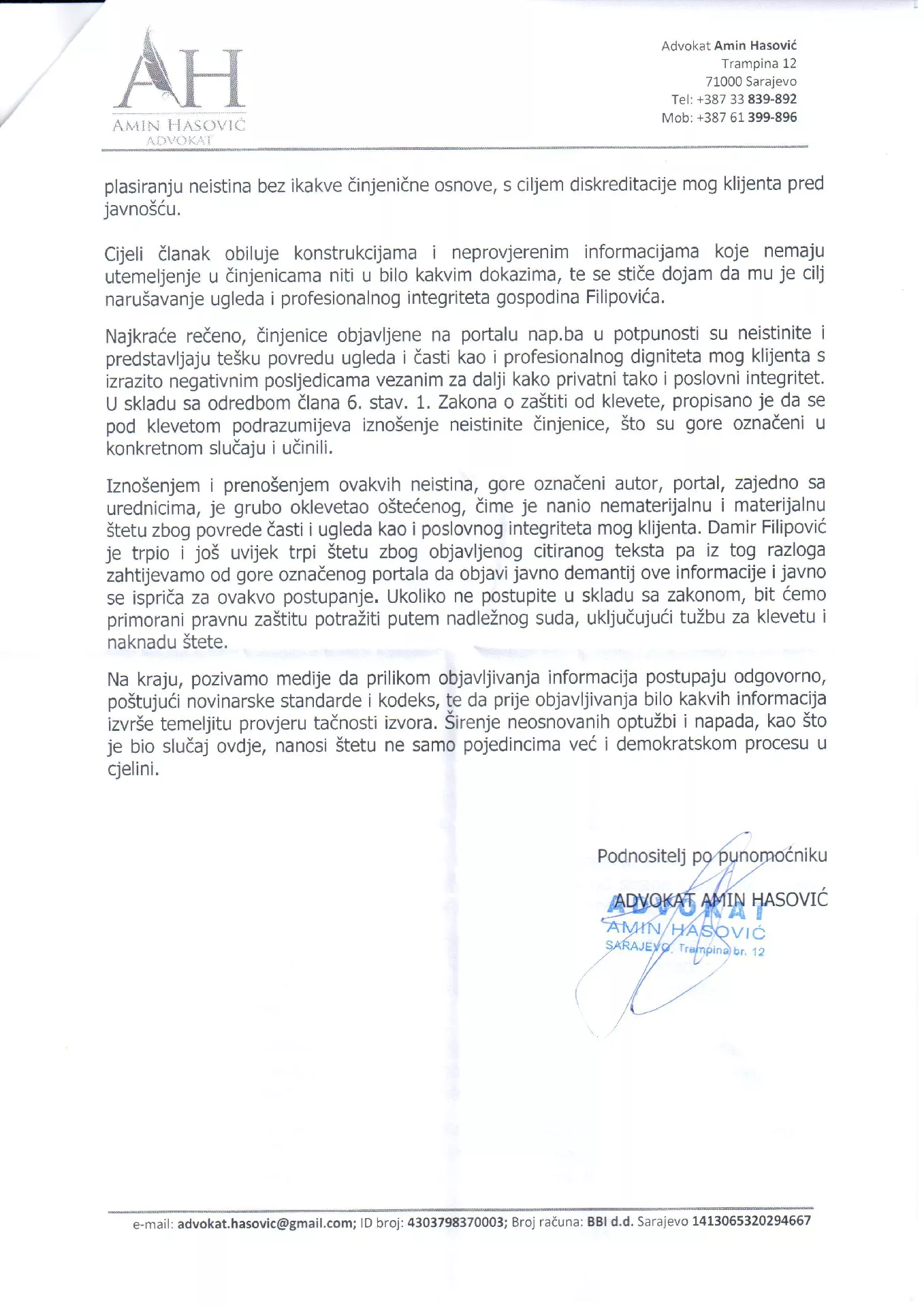 AH
AMIN HASOVIĆ
ADVOKAT

Advokat Amin Hasović
Trampina 12
71000 Sarajevo
Tel: +387 33 839-892
Mob: +387 61 399-896

plasiranju neistina bez ikakve činjenične osnove, s ciljem diskreditacije mog klijenta pred javnošću.

Cijeli članak obiluje konstrukcijama i neprovjerenim informacijama koje nemaju utemeljenje u činjenicama niti u bilo kakvim dokazima, te se stiče dojam da mu je cilj narušavanje ugleda i profesionalnog integriteta gospodina Filipovića.

Najkraće rečeno, činjenice objavljene na portalu nap.ba u potpunosti su neistinite i predstavljaju tešku povredu ugleda i časti kao i profesionalnog digniteta mog klijenta s izrazito negativnim posljedicama vezanim za dalji kako privatni tako i poslovni integritet. U skladu sa odredbom člana 6. stav. 1. Zakona o zaštiti od klevete, propisano je da se pod klevetom podrazumijeva iznošenje neistinite činjenice, što su gore označeni u konkretnom slučaju i učinili.

Iznošenjem i prenošenjem ovakvih neistina, gore označeni autor, portal, zajedno sa urednicima, je grubo oklevetao oštećenog, čime je nanio nematerijalnu i materijalnu štetu zbog povrede časti i ugleda kao i poslovnog integriteta mog klijenta. Damir Filipović je trpio i još uvijek trpi štetu zbog objavljenog citiranog teksta pa iz tog razloga zahtijevamo od gore označenog portala da objavi javno demantij ove informacije i javno se ispriča za ovakvo postupanje. Ukoliko ne postupite u skladu sa zakonom, bit ćemo primorani pravnu zaštitu potražiti putem nadležnog suda, uključujući tužbu za klevetu i naknadu štete.

Na kraju, pozivamo medije da prilikom objavljivanja informacija postupaju odgovorno, poštujući novinarske standarde i kodeks, te da prije objavljivanja bilo kakvih informacija izvrše temeljitu provjeru tačnosti izvora. Širenje neosnovanih optužbi i napada, kao što je bio slučaj ovdje, nanosi štetu ne samo pojedincima već i demokratskom procesu u cjelini.

Podnositelj po punomoćniku

ADVOKAT AMIN HASOVIĆ

ADVOKAT
AMIN HASOVIĆ
SARAJEVO, Trampina br. 12

e-mail: advokat.hasovic@gmail.com; ID broj: 4303798370003; Broj računa: BBI d.d. Sarajevo 1413065320294667